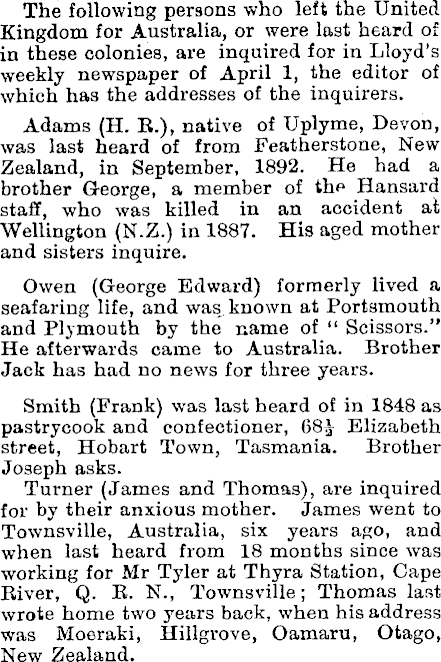 The following persons who left the United Kingdom for Australia, or were last heard of in these colonies, are inquired for in Lloyd's weekly newspaper of April 1, the editor of which has the addresses of the inquirers.

Adams (H. R.), native of Uplyme, Devon, was last heard of from Featherstone, New Zealand, in September, 1892. He had a brother George, a member of the Hansard staff, who was killed in an accident at Wellington (N.Z.) in 1887. His aged mother and sisters inquire.

Owen (George Edward) formerly lived a seafaring life, and was known at Portsmouth and Plymouth by the name of "Scissors." He afterwards came to Australia. Brother Jack has had no news for three years.

Smith (Frank) was last heard of in 1848 as pastrycook and confectioner, $68\frac{1}{2}$ Elizabeth street, Hobart Town, Tasmania. Brother Joseph asks.

Turner (James and Thomas), are inquired for by their anxious mother. James went to Townsville, Australia, six years ago, and when last heard from 18 months since was working for Mr Tyler at Thyra Station, Cape River, Q. R. N., Townsville; Thomas last wrote home two years back, when his address was Moeraki, Hillgrove, Oamaru, Otago, New Zealand.